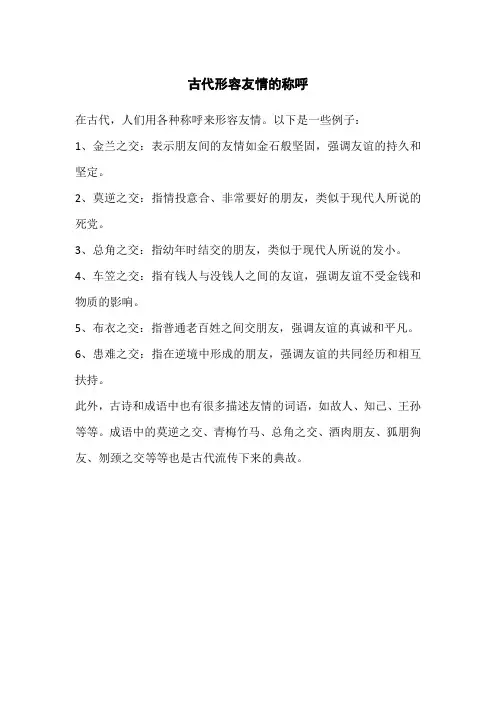 古代形容友情的称呼

在古代，人们用各种称呼来形容友情。以下是一些例子：

1、金兰之交：表示朋友间的友情如金石般坚固，强调友谊的持久和坚定。

2、莫逆之交：指情投意合、非常要好的朋友，类似于现代人所说的死党。

3、总角之交：指幼年时结交的朋友，类似于现代人所说的发小。

4、车笠之交：指有钱人与没钱人之间的友谊，强调友谊不受金钱和物质的影响。

5、布衣之交：指普通老百姓之间交朋友，强调友谊的真诚和平凡。

6、患难之交：指在逆境中形成的朋友，强调友谊的共同经历和相互扶持。

此外，古诗和成语中也有很多描述友情的词语，如故人、知己、王孙等等。成语中的莫逆之交、青梅竹马、总角之交、酒肉朋友、狐朋狗友、刎颈之交等等也是古代流传下来的典故。